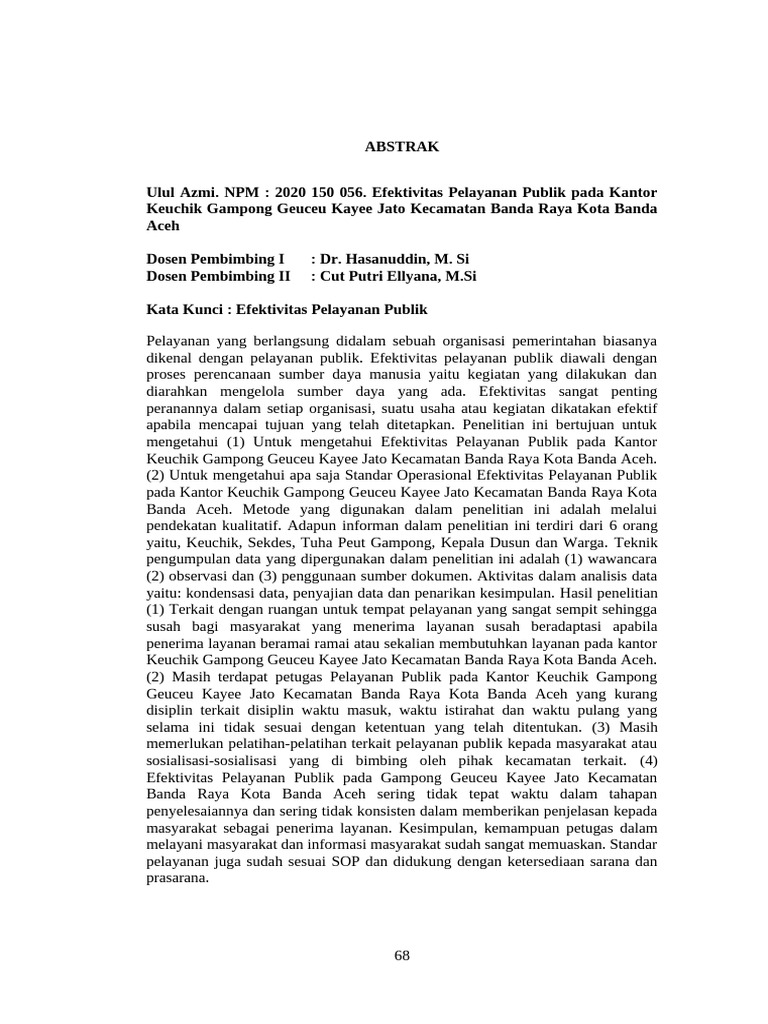 ABSTRAK

Ulul Azmi. NPM : 2020 150 056. Efektivitas Pelayanan Publik pada Kantor Keuchik Gampong Geuceu Kayee Jato Kecamatan Banda Raya Kota Banda Aceh

Dosen Pembimbing I : Dr. Hasanuddin, M. Si
Dosen Pembimbing II : Cut Putri Ellyana, M.Si

Kata Kunci : Efektivitas Pelayanan Publik

Pelayanan yang berlangsung didalam sebuah organisasi pemerintahan biasanya dikenal dengan pelayanan publik. Efektivitas pelayanan publik diawali dengan proses perencanaan sumber daya manusia yaitu kegiatan yang dilakukan dan diarahkan mengelola sumber daya yang ada. Efektivitas sangat penting peranannya dalam setiap organisasi, suatu usaha atau kegiatan dikatakan efektif apabila mencapai tujuan yang telah ditetapkan. Penelitian ini bertujuan untuk mengetahui (1) Untuk mengetahui Efektivitas Pelayanan Publik pada Kantor Keuchik Gampong Geuceu Kayee Jato Kecamatan Banda Raya Kota Banda Aceh. (2) Untuk mengetahui apa saja Standar Operasional Efektivitas Pelayanan Publik pada Kantor Keuchik Gampong Geuceu Kayee Jato Kecamatan Banda Raya Kota Banda Aceh. Metode yang digunakan dalam penelitian ini adalah melalui pendekatan kualitatif. Adapun informan dalam penelitian ini terdiri dari 6 orang yaitu, Keuchik, Sekdes, Tuha Peut Gampong, Kepala Dusun dan Warga. Teknik pengumpulan data yang dipergunakan dalam penelitian ini adalah (1) wawancara (2) observasi dan (3) penggunaan sumber dokumen. Aktivitas dalam analisis data yaitu: kondensasi data, penyajian data dan penarikan kesimpulan. Hasil penelitian (1) Terkait dengan ruangan untuk tempat pelayanan yang sangat sempit sehingga susah bagi masyarakat yang menerima layanan susah beradaptasi apabila penerima layanan beramai ramai atau sekalian membutuhkan layanan pada kantor Keuchik Gampong Geuceu Kayee Jato Kecamatan Banda Raya Kota Banda Aceh. (2) Masih terdapat petugas Pelayanan Publik pada Kantor Keuchik Gampong Geuceu Kayee Jato Kecamatan Banda Raya Kota Banda Aceh yang kurang disiplin terkait disiplin waktu masuk, waktu istirahat dan waktu pulang yang selama ini tidak sesuai dengan ketentuan yang telah ditentukan. (3) Masih memerlukan pelatihan-pelatihan terkait pelayanan publik kepada masyarakat atau sosialisasi-sosialisasi yang di bimbing oleh pihak kecamatan terkait. (4) Efektivitas Pelayanan Publik pada Gampong Geuceu Kayee Jato Kecamatan Banda Raya Kota Banda Aceh sering tidak tepat waktu dalam tahapan penyelesaiannya dan sering tidak konsisten dalam memberikan penjelasan kepada masyarakat sebagai penerima layanan. Kesimpulan, kemampuan petugas dalam melayani masyarakat dan informasi masyarakat sudah sangat memuaskan. Standar pelayanan juga sudah sesuai SOP dan didukung dengan ketersediaan sarana dan prasarana.

68